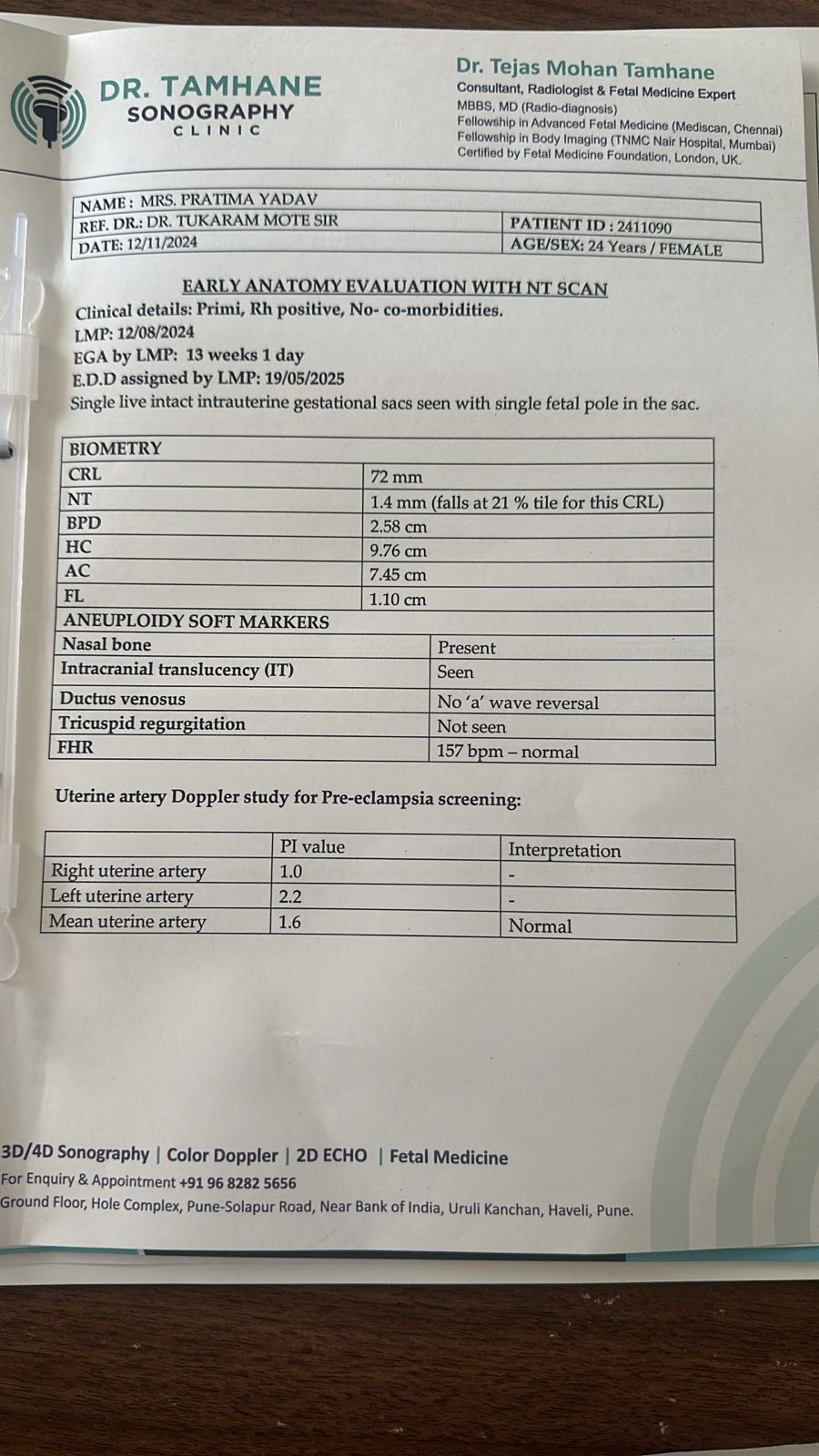 DR. TAMHANE
SONOGRAPHY
CLINIC

Dr. Tejas Mohan Tamhane
Consultant, Radiologist & Fetal Medicine Expert
MBBS, MD (Radio-diagnosis)
Fellowship in Advanced Fetal Medicine (Mediscan, Chennai)
Fellowship in Body Imaging (TNMC Nair Hospital, Mumbai)
Certified by Fetal Medicine Foundation, London, UK.

| NAME : MRS. PRATIMA YADAV | |
|---|---|
| REF. DR.: DR. TUKARAM MOTE SIR | PATIENT ID : 2411090 |
| DATE: 12/11/2024 | AGE/SEX: 24 Years / FEMALE |

EARLY ANATOMY EVALUATION WITH NT SCAN
Clinical details: Primi, Rh positive, No- co-morbidities.
LMP: 12/08/2024
EGA by LMP: 13 weeks 1 day
E.D.D assigned by LMP: 19/05/2025
Single live intact intrauterine gestational sacs seen with single fetal pole in the sac.

| BIOMETRY | |
|---|---|
| CRL | 72 mm |
| NT | 1.4 mm (falls at 21 % tile for this CRL) |
| BPD | 2.58 cm |
| HC | 9.76 cm |
| AC | 7.45 cm |
| FL | 1.10 cm |
| ANEUPLOIDY SOFT MARKERS | |
| Nasal bone | Present |
| Intracranial translucency (IT) | Seen |
| Ductus venosus | No 'a' wave reversal |
| Tricuspid regurgitation | Not seen |
| FHR | 157 bpm – normal |

Uterine artery Doppler study for Pre-eclampsia screening:

| | PI value | Interpretation |
|---|---|---|
| Right uterine artery | 1.0 | - |
| Left uterine artery | 2.2 | - |
| Mean uterine artery | 1.6 | Normal |

3D/4D Sonography | Color Doppler | 2D ECHO | Fetal Medicine
For Enquiry & Appointment +91 96 8282 5656
Ground Floor, Hole Complex, Pune-Solapur Road, Near Bank of India, Uruli Kanchan, Haveli, Pune.